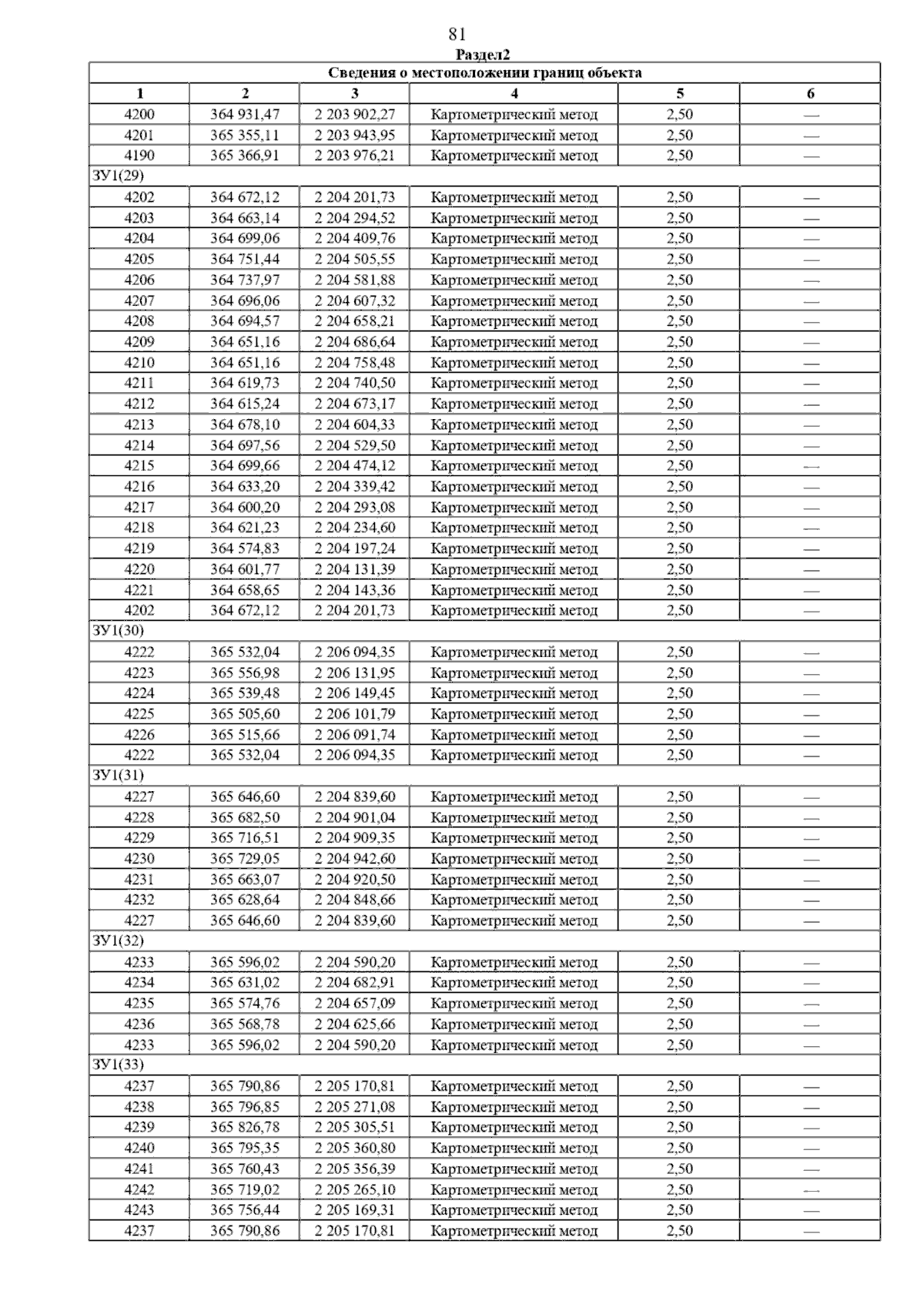 81

Раздел2

| Сведения о местоположении границ объекта | | | | | |
|---|---|---|---|---|---|
| 1 | 2 | 3 | 4 | 5 | 6 |
| 4200 | 364 931,47 | 2 203 902,27 | Картометрический метод | 2,50 | — |
| 4201 | 365 355,11 | 2 203 943,95 | Картометрический метод | 2,50 | — |
| 4190 | 365 366,91 | 2 203 976,21 | Картометрический метод | 2,50 | — |
| ЗУ1(29) | | | | | |
| 4202 | 364 672,12 | 2 204 201,73 | Картометрический метод | 2,50 | — |
| 4203 | 364 663,14 | 2 204 294,52 | Картометрический метод | 2,50 | — |
| 4204 | 364 699,06 | 2 204 409,76 | Картометрический метод | 2,50 | — |
| 4205 | 364 751,44 | 2 204 505,55 | Картометрический метод | 2,50 | — |
| 4206 | 364 737,97 | 2 204 581,88 | Картометрический метод | 2,50 | — |
| 4207 | 364 696,06 | 2 204 607,32 | Картометрический метод | 2,50 | — |
| 4208 | 364 694,57 | 2 204 658,21 | Картометрический метод | 2,50 | — |
| 4209 | 364 651,16 | 2 204 686,64 | Картометрический метод | 2,50 | — |
| 4210 | 364 651,16 | 2 204 758,48 | Картометрический метод | 2,50 | — |
| 4211 | 364 619,73 | 2 204 740,50 | Картометрический метод | 2,50 | — |
| 4212 | 364 615,24 | 2 204 673,17 | Картометрический метод | 2,50 | — |
| 4213 | 364 678,10 | 2 204 604,33 | Картометрический метод | 2,50 | — |
| 4214 | 364 697,56 | 2 204 529,50 | Картометрический метод | 2,50 | — |
| 4215 | 364 699,66 | 2 204 474,12 | Картометрический метод | 2,50 | — |
| 4216 | 364 633,20 | 2 204 339,42 | Картометрический метод | 2,50 | — |
| 4217 | 364 600,20 | 2 204 293,08 | Картометрический метод | 2,50 | — |
| 4218 | 364 621,23 | 2 204 234,60 | Картометрический метод | 2,50 | — |
| 4219 | 364 574,83 | 2 204 197,24 | Картометрический метод | 2,50 | — |
| 4220 | 364 601,77 | 2 204 131,39 | Картометрический метод | 2,50 | — |
| 4221 | 364 658,65 | 2 204 143,36 | Картометрический метод | 2,50 | — |
| 4202 | 364 672,12 | 2 204 201,73 | Картометрический метод | 2,50 | — |
| ЗУ1(30) | | | | | |
| 4222 | 365 532,04 | 2 206 094,35 | Картометрический метод | 2,50 | — |
| 4223 | 365 556,98 | 2 206 131,95 | Картометрический метод | 2,50 | — |
| 4224 | 365 539,48 | 2 206 149,45 | Картометрический метод | 2,50 | — |
| 4225 | 365 505,60 | 2 206 101,79 | Картометрический метод | 2,50 | — |
| 4226 | 365 515,66 | 2 206 091,74 | Картометрический метод | 2,50 | — |
| 4222 | 365 532,04 | 2 206 094,35 | Картометрический метод | 2,50 | — |
| ЗУ1(31) | | | | | |
| 4227 | 365 646,60 | 2 204 839,60 | Картометрический метод | 2,50 | — |
| 4228 | 365 682,50 | 2 204 901,04 | Картометрический метод | 2,50 | — |
| 4229 | 365 716,51 | 2 204 909,35 | Картометрический метод | 2,50 | — |
| 4230 | 365 729,05 | 2 204 942,60 | Картометрический метод | 2,50 | — |
| 4231 | 365 663,07 | 2 204 920,50 | Картометрический метод | 2,50 | — |
| 4232 | 365 628,64 | 2 204 848,66 | Картометрический метод | 2,50 | — |
| 4227 | 365 646,60 | 2 204 839,60 | Картометрический метод | 2,50 | — |
| ЗУ1(32) | | | | | |
| 4233 | 365 596,02 | 2 204 590,20 | Картометрический метод | 2,50 | — |
| 4234 | 365 631,02 | 2 204 682,91 | Картометрический метод | 2,50 | — |
| 4235 | 365 574,76 | 2 204 657,09 | Картометрический метод | 2,50 | — |
| 4236 | 365 568,78 | 2 204 625,66 | Картометрический метод | 2,50 | — |
| 4233 | 365 596,02 | 2 204 590,20 | Картометрический метод | 2,50 | — |
| ЗУ1(33) | | | | | |
| 4237 | 365 790,86 | 2 205 170,81 | Картометрический метод | 2,50 | — |
| 4238 | 365 796,85 | 2 205 271,08 | Картометрический метод | 2,50 | — |
| 4239 | 365 826,78 | 2 205 305,51 | Картометрический метод | 2,50 | — |
| 4240 | 365 795,35 | 2 205 360,80 | Картометрический метод | 2,50 | — |
| 4241 | 365 760,43 | 2 205 356,39 | Картометрический метод | 2,50 | — |
| 4242 | 365 719,02 | 2 205 265,10 | Картометрический метод | 2,50 | — |
| 4243 | 365 756,44 | 2 205 169,31 | Картометрический метод | 2,50 | — |
| 4237 | 365 790,86 | 2 205 170,81 | Картометрический метод | 2,50 | — |